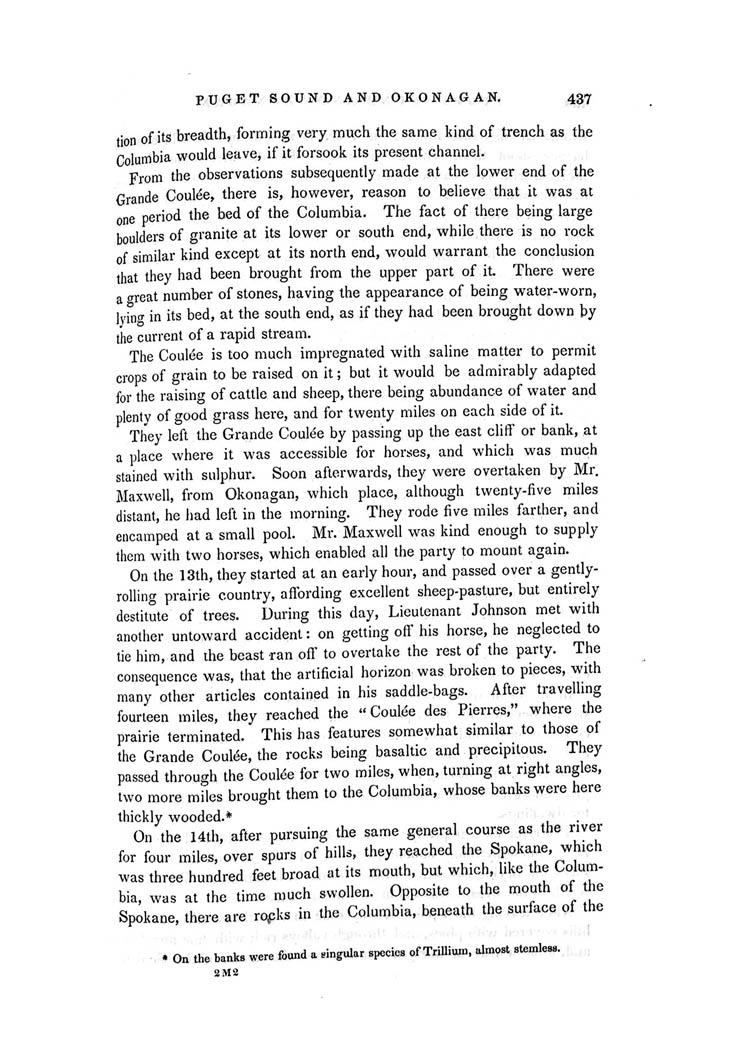 PUGET SOUND AND OKONAGAN. 437

tion of its breadth, forming very much the same kind of trench as the Columbia would leave, if it forsook its present channel.

From the observations subsequently made at the lower end of the Grande Coulée, there is, however, reason to believe that it was at one period the bed of the Columbia. The fact of there being large boulders of granite at its lower or south end, while there is no rock of similar kind except at its north end, would warrant the conclusion that they had been brought from the upper part of it. There were a great number of stones, having the appearance of being water-worn, lying in its bed, at the south end, as if they had been brought down by the current of a rapid stream.

The Coulée is too much impregnated with saline matter to permit crops of grain to be raised on it; but it would be admirably adapted for the raising of cattle and sheep, there being abundance of water and plenty of good grass here, and for twenty miles on each side of it.

They left the Grande Coulée by passing up the east cliff or bank, at a place where it was accessible for horses, and which was much stained with sulphur. Soon afterwards, they were overtaken by Mr. Maxwell, from Okonagan, which place, although twenty-five miles distant, he had left in the morning. They rode five miles farther, and encamped at a small pool. Mr. Maxwell was kind enough to supply them with two horses, which enabled all the party to mount again.

On the 13th, they started at an early hour, and passed over a gently-rolling prairie country, affording excellent sheep-pasture, but entirely destitute of trees. During this day, Lieutenant Johnson met with another untoward accident: on getting off his horse, he neglected to tie him, and the beast ran off to overtake the rest of the party. The consequence was, that the artificial horizon was broken to pieces, with many other articles contained in his saddle-bags. After travelling fourteen miles, they reached the "Coulée des Pierres," where the prairie terminated. This has features somewhat similar to those of the Grande Coulée, the rocks being basaltic and precipitous. They passed through the Coulée for two miles, when, turning at right angles, two more miles brought them to the Columbia, whose banks were here thickly wooded.*

On the 14th, after pursuing the same general course as the river for four miles, over spurs of hills, they reached the Spokane, which was three hundred feet broad at its mouth, but which, like the Columbia, was at the time much swollen. Opposite to the mouth of the Spokane, there are rocks in the Columbia, beneath the surface of the

* On the banks were found a singular species of Trillium, almost stemless.

2 M 2